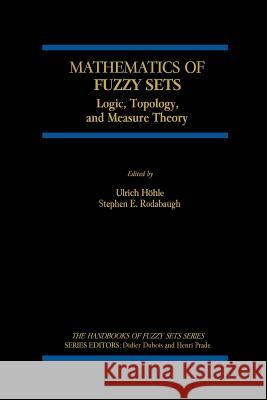 MATHEMATICS OF FUZZY SETS
Logic, Topology, and Measure Theory

Edited by

Ulrich Höhle
Stephen E. Rodabaugh

THE HANDBOOKS OF FUZZY SETS SERIES
SERIES EDITORS: Didier Dubois and Henri Prade

Kraina Książek